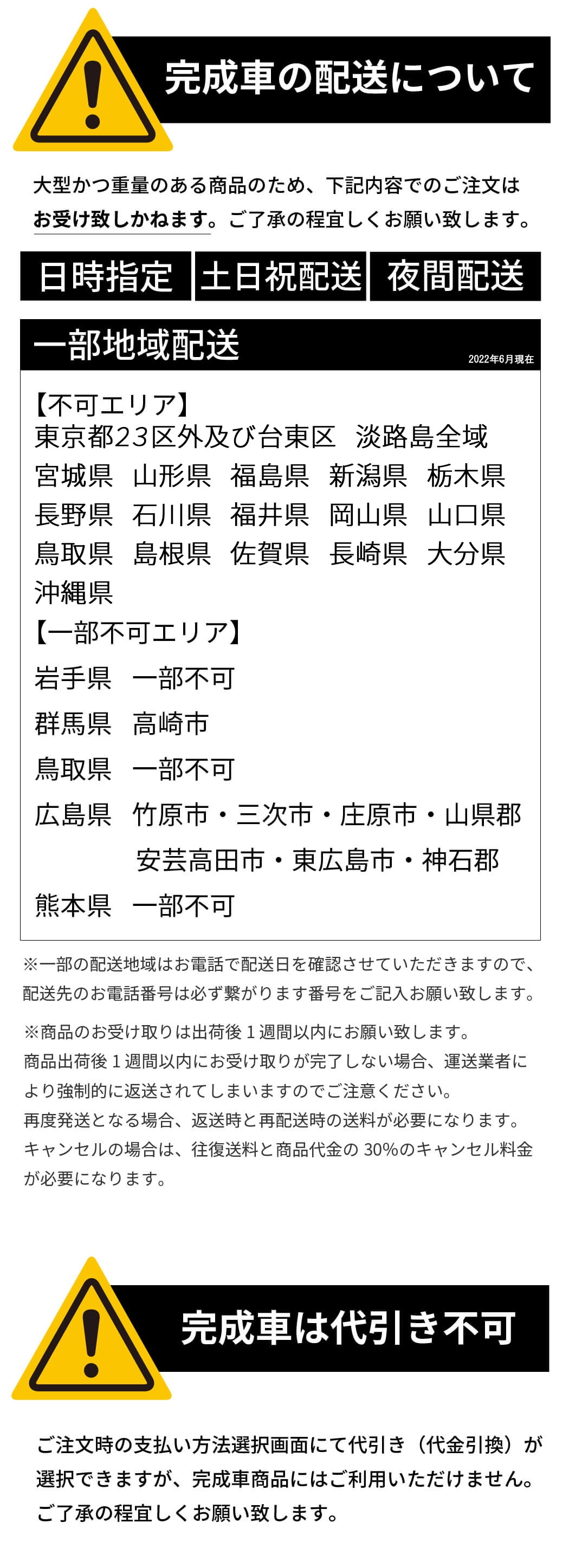 完成車の配送について

大型かつ重量のある商品のため、下記内容でのご注文はお受け致しかねます。ご了承の程宜しくお願い致します。

日時指定　土日祝配送　夜間配送

一部地域配送
2022年6月現在

【不可エリア】
東京都23区外及び台東区　淡路島全域
宮城県　山形県　福島県　新潟県　栃木県
長野県　石川県　福井県　岡山県　山口県
鳥取県　島根県　佐賀県　長崎県　大分県
沖縄県
【一部不可エリア】
岩手県　一部不可
群馬県　高崎市
鳥取県　一部不可
広島県　竹原市・三次市・庄原市・山県郡
安芸高田市・東広島市・神石郡
熊本県　一部不可

※一部の配送地域はお電話で配送日を確認させていただきますので、配送先のお電話番号は必ず繋がります番号をご記入お願い致します。

※商品のお受け取りは出荷後１週間以内にお願い致します。
商品出荷後１週間以内にお受け取りが完了しない場合、運送業者により強制的に返送されてしまいますのでご注意ください。
再度発送となる場合、返送時と再配送時の送料が必要になります。
キャンセルの場合は、往復送料と商品代金の 30%のキャンセル料金が必要になります。

完成車は代引き不可

ご注文時の支払い方法選択画面にて代引き（代金引換）が選択できますが、完成車商品にはご利用いただけません。
ご了承の程宜しくお願い致します。